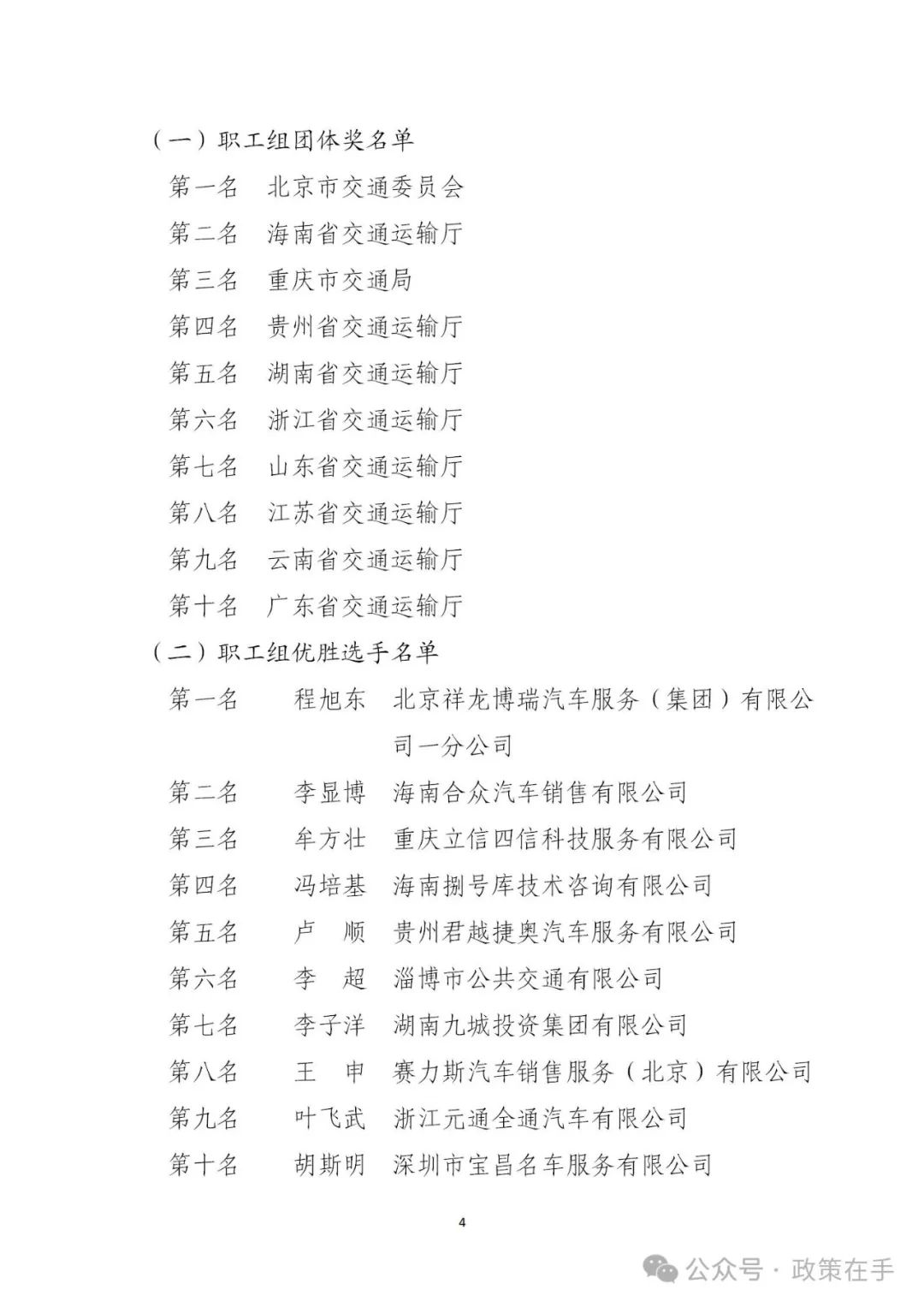 （一）职工组团体奖名单

第一名　北京市交通委员会

第二名　海南省交通运输厅

第三名　重庆市交通局

第四名　贵州省交通运输厅

第五名　湖南省交通运输厅

第六名　浙江省交通运输厅

第七名　山东省交通运输厅

第八名　江苏省交通运输厅

第九名　云南省交通运输厅

第十名　广东省交通运输厅

（二）职工组优胜选手名单

第一名　程旭东　北京祥龙博瑞汽车服务（集团）有限公司一分公司

第二名　李显博　海南合众汽车销售有限公司

第三名　牟方壮　重庆立信四信科技服务有限公司

第四名　冯培基　海南捌号库技术咨询有限公司

第五名　卢　顺　贵州君越捷奥汽车服务有限公司

第六名　李　超　淄博市公共交通有限公司

第七名　李子洋　湖南九城投资集团有限公司

第八名　王　申　赛力斯汽车销售服务（北京）有限公司

第九名　叶飞武　浙江元通全通汽车有限公司

第十名　胡斯明　深圳市宝昌名车服务有限公司

4

公众号 · 政策在手